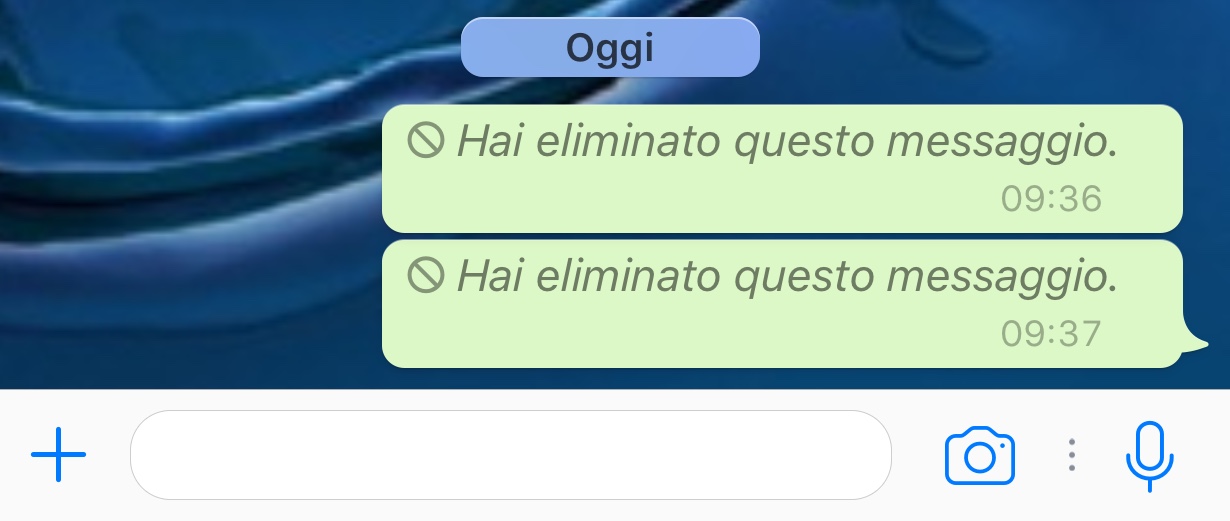 Oggi

Hai eliminato questo messaggio.
09:36

Hai eliminato questo messaggio.
09:37